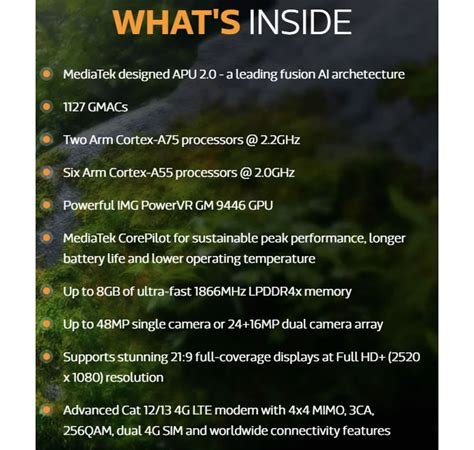 WHAT'S INSIDE

MediaTek designed APU 2.0 - a leading fusion AI archetecture

1127 GMACs

Two Arm Cortex-A75 processors @ 2.2GHz

Six Arm Cortex-A55 processors @ 2.0GHz

Powerful IMG PowerVR GM 9446 GPU

MediaTek CorePilot for sustainable peak performance, longer battery life and lower operating temperature

Up to 8GB of ultra-fast 1866MHz LPDDR4x memory

Up to 48MP single camera or 24+16MP dual camera array

Supports stunning 21:9 full-coverage displays at Full HD+ (2520 x 1080) resolution

Advanced Cat 12/13 4G LTE modem with 4x4 MIMO, 3CA, 256QAM, dual 4G SIM and worldwide connectivity features